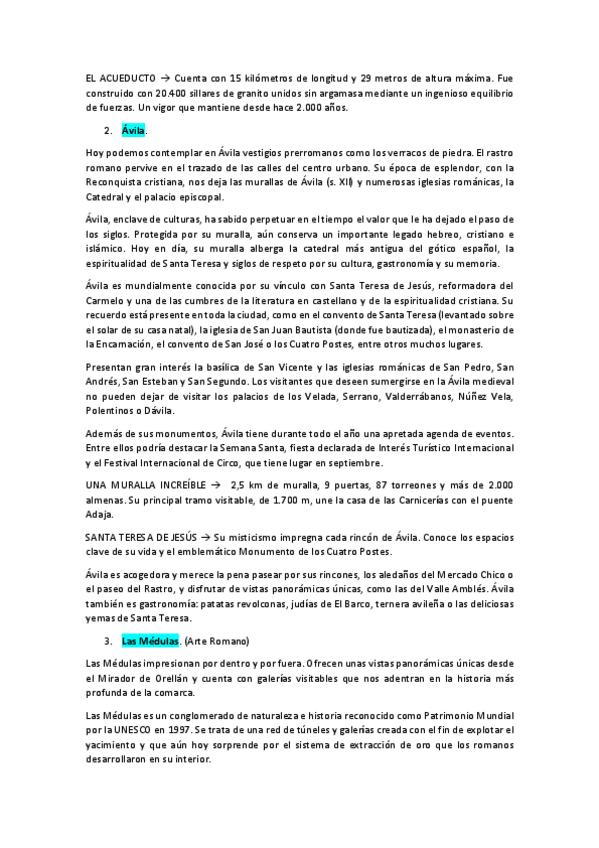 EL ACUEDUCTO → Cuenta con 15 kilómetros de longitud y 29 metros de altura máxima. Fue construido con 20.400 sillares de granito unidos sin argamasa mediante un ingenioso equilibrio de fuerzas. Un vigor que mantiene desde hace 2.000 años.

2. Ávila.

Hoy podemos contemplar en Ávila vestigios prerromanos como los verracos de piedra. El rastro romano pervive en el trazado de las calles del centro urbano. Su época de esplendor, con la Reconquista cristiana, nos deja las murallas de Ávila (s. XII) y numerosas iglesias románicas, la Catedral y el palacio episcopal.

Ávila, enclave de culturas, ha sabido perpetuar en el tiempo el valor que le ha dejado el paso de los siglos. Protegida por su muralla, aún conserva un importante legado hebreo, cristiano e islámico. Hoy en día, su muralla alberga la catedral más antigua del gótico español, la espiritualidad de Santa Teresa y siglos de respeto por su cultura, gastronomía y su memoria.

Ávila es mundialmente conocida por su vínculo con Santa Teresa de Jesús, reformadora del Carmelo y una de las cumbres de la literatura en castellano y de la espiritualidad cristiana. Su recuerdo está presente en toda la ciudad, como en el convento de Santa Teresa (levantado sobre el solar de su casa natal), la iglesia de San Juan Bautista (donde fue bautizada), el monasterio de la Encarnación, el convento de San José o los Cuatro Postes, entre otros muchos lugares.

Presentan gran interés la basílica de San Vicente y las iglesias románicas de San Pedro, San Andrés, San Esteban y San Segundo. Los visitantes que deseen sumergirse en la Ávila medieval no pueden dejar de visitar los palacios de los Velada, Serrano, Valderrábanos, Núñez Vela, Polentinos o Dávila.

Además de sus monumentos, Ávila tiene durante todo el año una apretada agenda de eventos. Entre ellos podría destacar la Semana Santa, fiesta declarada de Interés Turístico Internacional y el Festival Internacional de Circo, que tiene lugar en septiembre.

UNA MURALLA INCREÍBLE → 2,5 km de muralla, 9 puertas, 87 torreones y más de 2.000 almenas. Su principal tramo visitable, de 1.700 m, une la casa de las Carnicerías con el puente Adaja.

SANTA TERESA DE JESÚS → Su misticismo impregna cada rincón de Ávila. Conoce los espacios clave de su vida y el emblemático Monumento de los Cuatro Postes.

Ávila es acogedora y merece la pena pasear por sus rincones, los aledaños del Mercado Chico o el paseo del Rastro, y disfrutar de vistas panorámicas únicas, como las del Valle Amblés. Ávila también es gastronomía: patatas revolconas, judías de El Barco, ternera avileña o las deliciosas yemas de Santa Teresa.

3. Las Médulas. (Arte Romano)

Las Médulas impresionan por dentro y por fuera. Ofrecen unas vistas panorámicas únicas desde el Mirador de Orellán y cuenta con galerías visitables que nos adentran en la historia más profunda de la comarca.

Las Médulas es un conglomerado de naturaleza e historia reconocido como Patrimonio Mundial por la UNESCO en 1997. Se trata de una red de túneles y galerías creada con el fin de explotar el yacimiento y que aún hoy sorprende por el sistema de extracción de oro que los romanos desarrollaron en su interior.